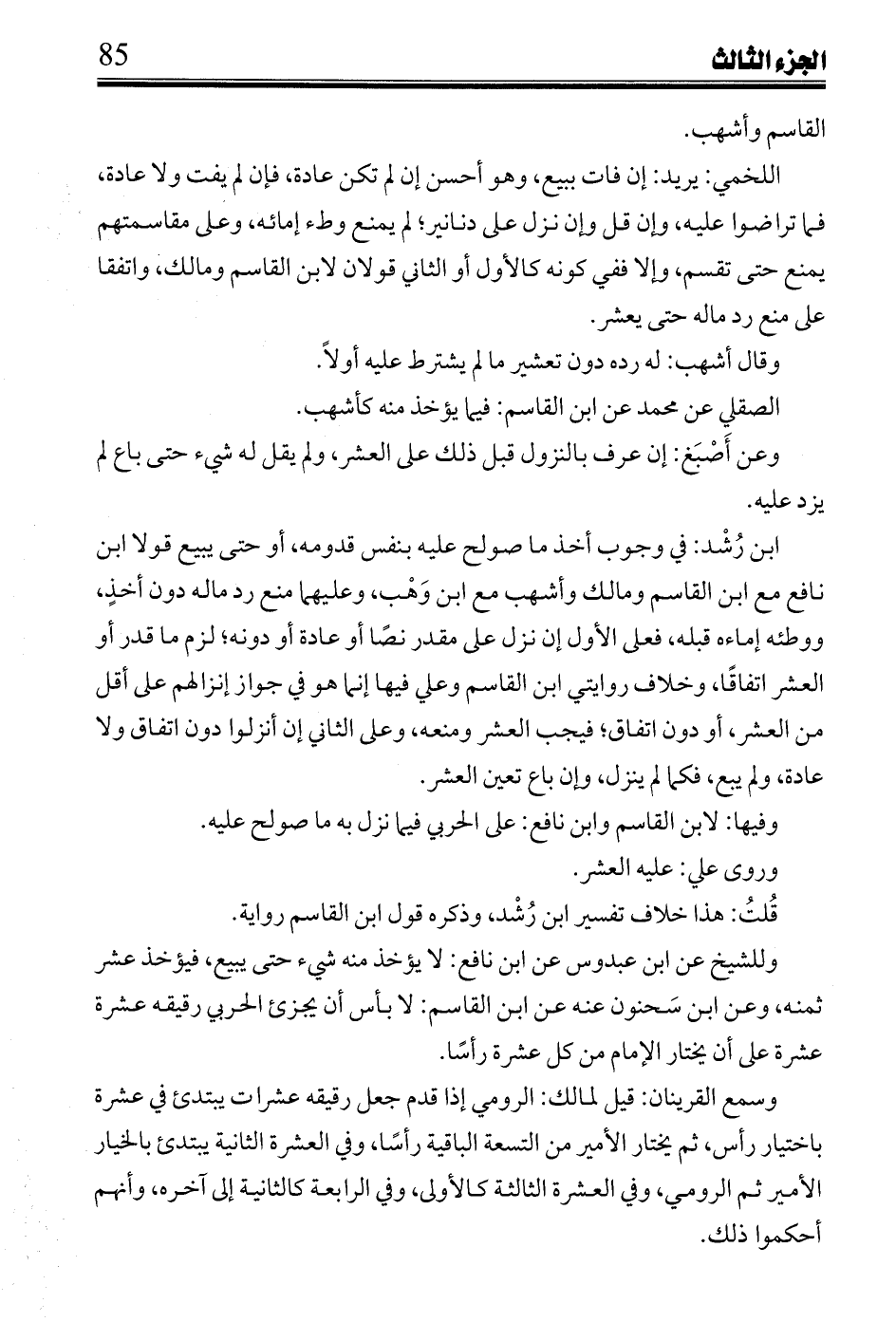 الجزء الثالث 85

القاسم وأشهب.

اللخمي: يريد: إن فات ببيع، وهو أحسن إن لم تكن عادة، فإن لم يفت ولا عادة، فما تراضوا عليه، وإن قل وإن نزل على دنانير؛ لم يمنع وطء إمائه، وعلى مقاسمتهم يمنع حتى تقسم، وإلا ففي كونه كالأول أو الثاني قولان لابن القاسم ومالك، واتفقا على منع رد ماله حتى يعشر.

وقال أشهب: له رده دون تعشير ما لم يشترط عليه أولاً.

الصقلي عن محمد عن ابن القاسم: فيما يؤخذ منه كأشهب.

وعن أَصْبَغ: إن عرف بالنزول قبل ذلك على العشر، ولم يقل له شيء حتى باع لم يزد عليه.

ابن رُشْد: في وجوب أخذ ما صولح عليه بنفس قدومه، أو حتى يبيع قولا ابن نافع مع ابن القاسم ومالك وأشهب مع ابن وَهْب، وعليهما منع رد ماله دون أخذٍ، ووطئه إماءه قبله، فعلى الأول إن نزل على مقدر نصًا أو عادة أو دونه؛ لزم ما قدر أو العشر اتفاقًا، وخلاف روايتي ابن القاسم وعلي فيها إنما هو في جواز إنزالهم على أقل من العشر، أو دون اتفاق؛ فيجب العشر ومنعه، وعلى الثاني إن أنزلوا دون اتفاق ولا عادة، ولم يبع، فكما لم ينزل، وإن باع تعين العشر.

وفيها: لابن القاسم وابن نافع: على الحربي فيما نزل به ما صولح عليه.

وروى علي: عليه العشر.

قُلتُ: هذا خلاف تفسير ابن رُشْد، وذكره قول ابن القاسم رواية.

وللشيخ عن ابن عبدوس عن ابن نافع: لا يؤخذ منه شيء حتى يبيع، فيؤخذ عشر ثمنه، وعن ابن سَحنون عنه عن ابن القاسم: لا بأس أن يجزئ الحربي رقيقه عشرة عشرة على أن يختار الإمام من كل عشرة رأسًا.

وسمع القرينان: قيل لمالك: الرومي إذا قدم جعل رقيقه عشرات يبتدئ في عشرة باختيار رأس، ثم يختار الأمير من التسعة الباقية رأسًا، وفي العشرة الثانية يبتدئ بالخيار الأمير ثم الرومي، وفي العشرة الثالثة كالأولى، وفي الرابعة كالثانية إلى آخره، وأنهم أحكموا ذلك.